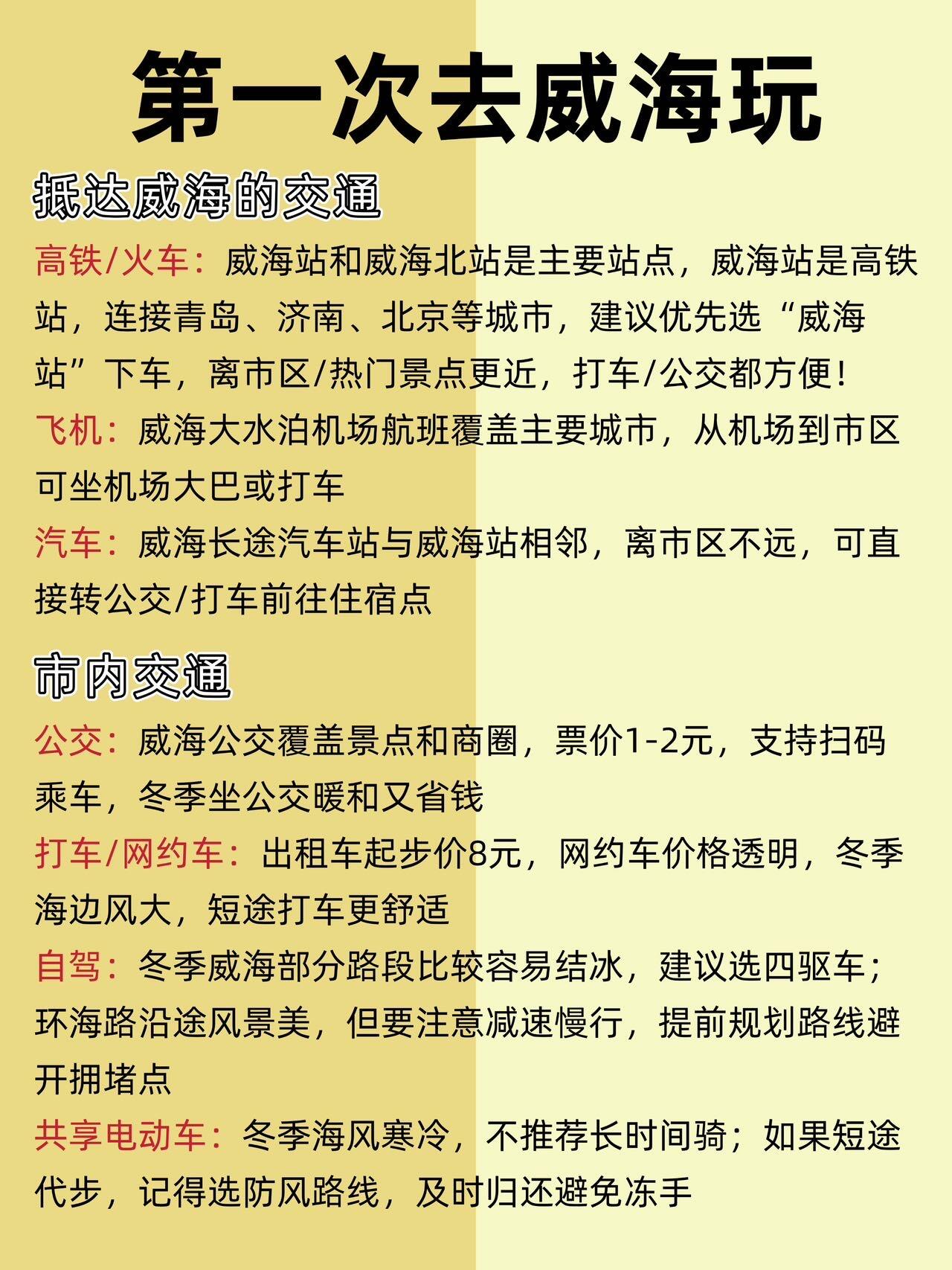 第一次去威海玩

抵达威海的交通

高铁/火车：威海站和威海北站是主要站点，威海站是高铁站，连接青岛、济南、北京等城市，建议优先选“威海站”下车，离市区/热门景点更近，打车/公交都方便！

飞机：威海大水泊机场航班覆盖主要城市，从机场到市区可坐机场大巴或打车

汽车：威海长途汽车站与威海站相邻，离市区不远，可直接转公交/打车前往住宿点

市内交通

公交：威海公交覆盖景点和商圈，票价1-2元，支持扫码乘车，冬季坐公交暖和又省钱

打车/网约车：出租车起步价8元，网约车价格透明，冬季海边风大，短途打车更舒适

自驾：冬季威海部分路段比较容易结冰，建议选四驱车；环海路沿途风景美，但要注意减速慢行，提前规划路线避开拥堵点

共享电动车：冬季海风寒冷，不推荐长时间骑；如果短途代步，记得选防风路线，及时归还避免冻手